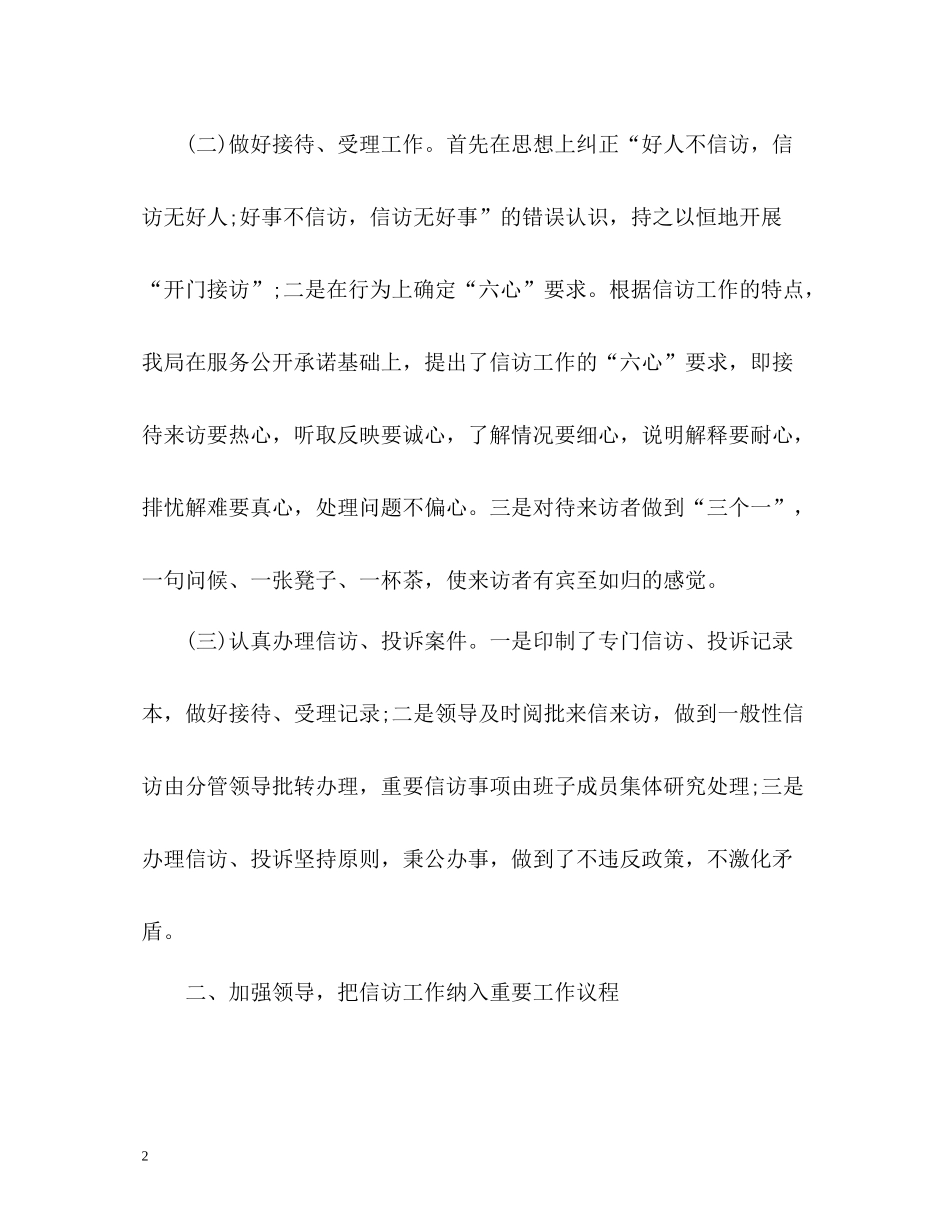 (二)做好接待、受理工作。首先在思想上纠正“好人不信访，信访无好人;好事不信访，信访无好事”的错误认识，持之以恒地开展“开门接访”;二是在行为上确定“六心”要求。根据信访工作的特点，我局在服务公开承诺基础上，提出了信访工作的“六心”要求，即接待来访要热心，听取反映要诚心，了解情况要细心，说明解释要耐心，排忧解难要真心，处理问题不偏心。三是对待来访者做到“三个一”，一句问候、一张凳子、一杯茶，使来访者有宾至如归的感觉。

(三)认真办理信访、投诉案件。一是印制了专门信访、投诉记录本，做好接待、受理记录;二是领导及时阅批来信来访，做到一般性信访由分管领导批转办理，重要信访事项由班子成员集体研究处理;三是办理信访、投诉坚持原则，秉公办事，做到了不违反政策，不激化矛盾。

二、加强领导，把信访工作纳入重要工作议程

2